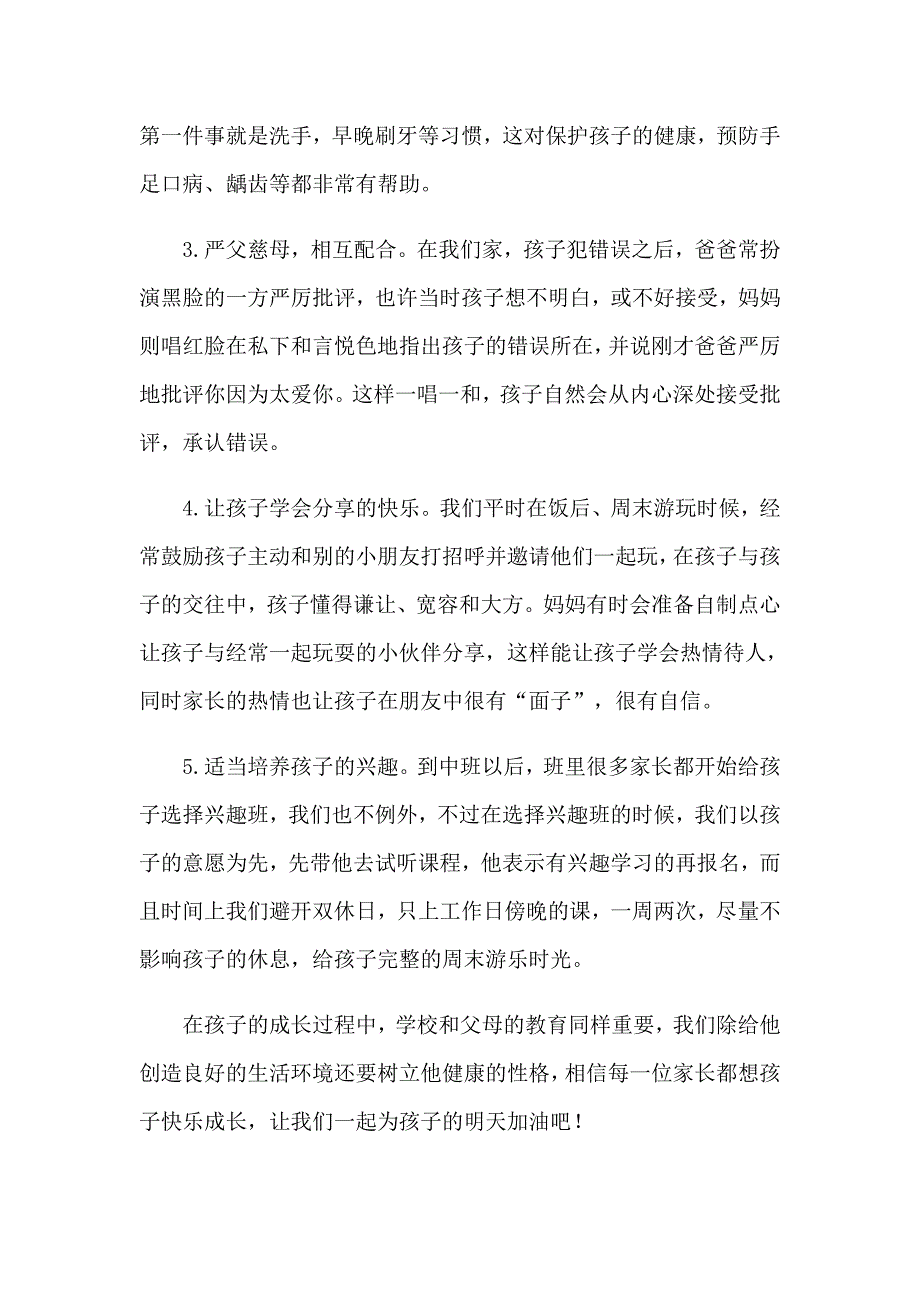 第一件事就是洗手，早晚刷牙等习惯，这对保护孩子的健康，预防手足口病、龋齿等都非常有帮助。

3.严父慈母，相互配合。在我们家，孩子犯错误之后，爸爸常扮演黑脸的一方严厉批评，也许当时孩子想不明白，或不好接受，妈妈则唱红脸在私下和言悦色地指出孩子的错误所在，并说刚才爸爸严厉地批评你因为太爱你。这样一唱一和，孩子自然会从内心深处接受批评，承认错误。

4.让孩子学会分享的快乐。我们平时在饭后、周末游玩时候，经常鼓励孩子主动和别的小朋友打招呼并邀请他们一起玩，在孩子与孩子的交往中，孩子懂得谦让、宽容和大方。妈妈有时会准备自制点心让孩子与经常一起玩耍的小伙伴分享，这样能让孩子学会热情待人，同时家长的热情也让孩子在朋友中很有“面子”，很有自信。

5.适当培养孩子的兴趣。到中班以后，班里很多家长都开始给孩子选择兴趣班，我们也不例外，不过在选择兴趣班的时候，我们以孩子的意愿为先，先带他去试听课程，他表示有兴趣学习的再报名，而且时间上我们避开双休日，只上工作日傍晚的课，一周两次，尽量不影响孩子的休息，给孩子完整的周末游乐时光。

在孩子的成长过程中，学校和父母的教育同样重要，我们除给他创造良好的生活环境还要树立他健康的性格，相信每一位家长都想孩子快乐成长，让我们一起为孩子的明天加油吧！